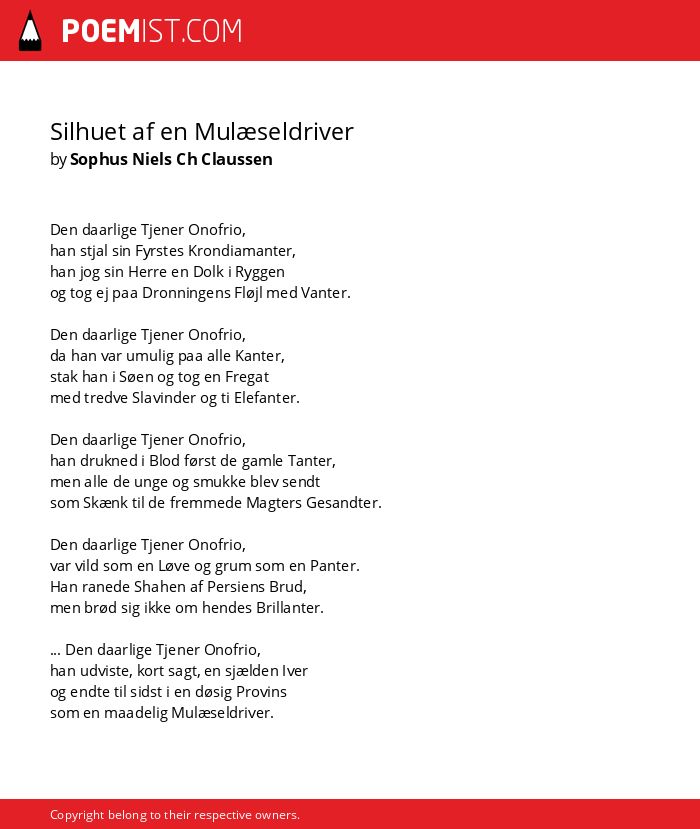 POEMIST.COM

Silhuet af en Mulæseldriver
by Sophus Niels Ch Claussen

Den daarlige Tjener Onofrio,
han stjal sin Fyrstes Krondiamanter,
han jog sin Herre en Dolk i Ryggen
og tog ej paa Dronningens Fløjl med Vanter.

Den daarlige Tjener Onofrio,
da han var umulig paa alle Kanter,
stak han i Søen og tog en Fregat
med tredve Slavinder og ti Elefanter.

Den daarlige Tjener Onofrio,
han drukned i Blod først de gamle Tanter,
men alle de unge og smukke blev sendt
som Skænk til de fremmede Magters Gesandter.

Den daarlige Tjener Onofrio,
var vild som en Løve og grum som en Panter.
Han ranede Shahen af Persiens Brud,
men brød sig ikke om hendes Brillanter.

... Den daarlige Tjener Onofrio,
han udviste, kort sagt, en sjælden Iver
og endte til sidst i en døsig Provins
som en maadelig Mulæseldriver.

Copyright belong to their respective owners.